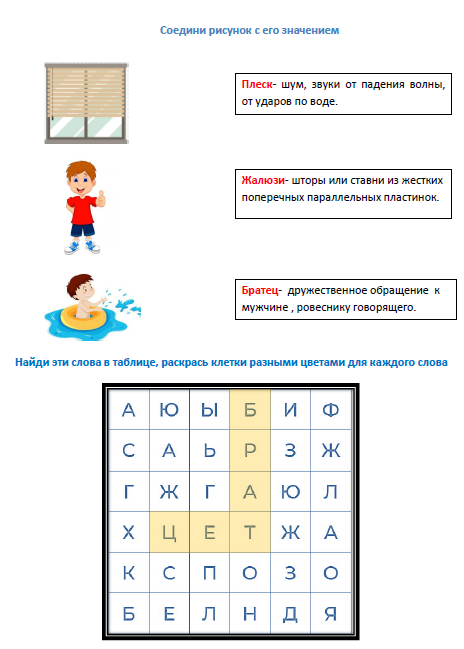 Соедини рисунок с его значением

Плеск- шум, звуки от падения волны, от ударов по воде.

Жалюзи- шторы или ставни из жестких поперечных параллельных пластинок.

Братец- дружественное обращение к мужчине , ровеснику говорящего.

Найди эти слова в таблице, раскрась клетки разными цветами для каждого слова

| А | Ю | Ы | Б | И | Ф |
|---|---|---|---|---|---|
| С | А | Ь | Р | З | Ж |
| Г | Ж | Г | А | Ю | Л |
| Х | Ц | Е | Т | Ж | А |
| К | С | П | О | З | О |
| Б | Е | Л | Н | Д | Я |